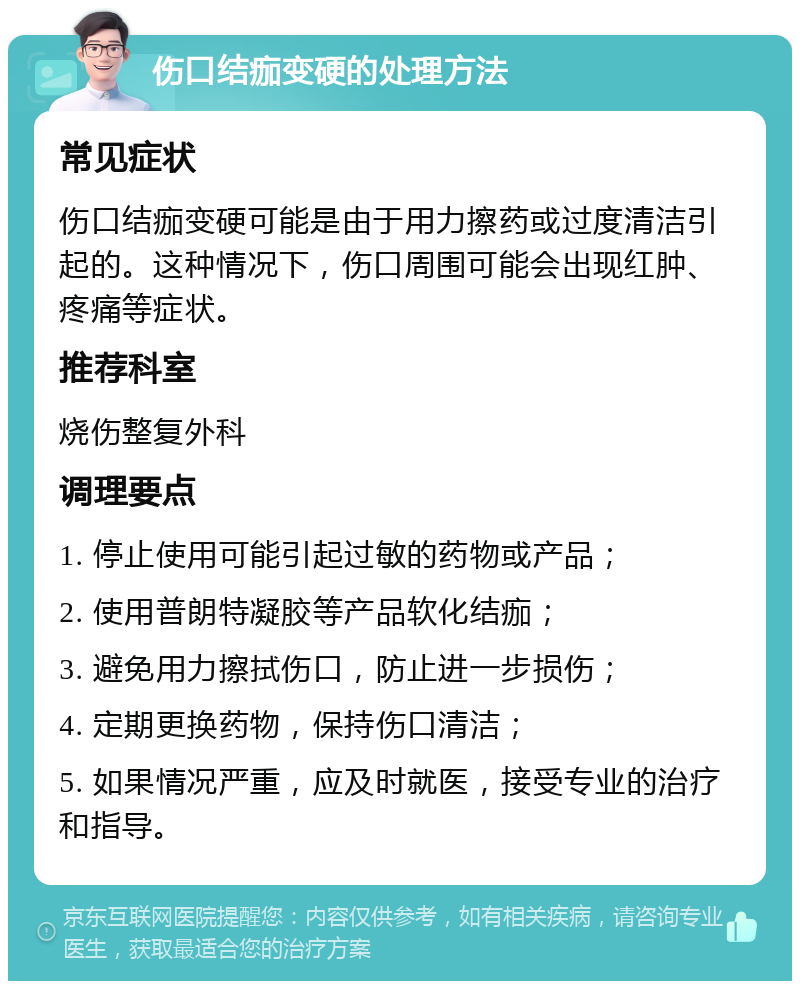 伤口结痂变硬的处理方法

常见症状

伤口结痂变硬可能是由于用力擦药或过度清洁引起的。这种情况下，伤口周围可能会出现红肿、疼痛等症状。

推荐科室

烧伤整复外科

调理要点

1. 停止使用可能引起过敏的药物或产品；

2. 使用普朗特凝胶等产品软化结痂；

3. 避免用力擦拭伤口，防止进一步损伤；

4. 定期更换药物，保持伤口清洁；

5. 如果情况严重，应及时就医，接受专业的治疗和指导。

京东互联网医院提醒您：内容仅供参考，如有相关疾病，请咨询专业医生，获取最适合您的治疗方案